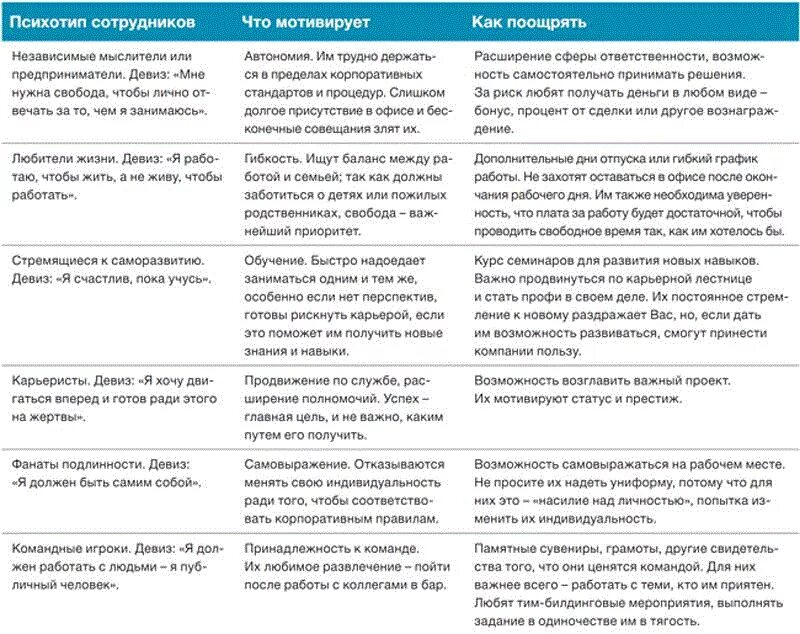 | Психотип сотрудников | Что мотивирует | Как поощрять |
|---|---|---|
| Независимые мыслители или предприниматели. Девиз: «Мне нужна свобода, чтобы лично отвечать за то, чем я занимаюсь». | Автономия. Им трудно держаться в пределах корпоративных стандартов и процедур. Слишком долгое присутствие в офисе и бесконечные совещания злят их. | Расширение сферы ответственности, возможность самостоятельно принимать решения. За риск любят получать деньги в любом виде – бонус, процент от сделки или другое вознаграждение. |
| Любители жизни. Девиз: «Я работаю, чтобы жить, а не живу, чтобы работать». | Гибкость. Ищут баланс между работой и семьей; так как должны заботиться о детях или пожилых родственниках, свобода – важнейший приоритет. | Дополнительные дни отпуска или гибкий график работы. Не захотят оставаться в офисе после окончания рабочего дня. Им также необходима уверенность, что плата за работу будет достаточной, чтобы проводить свободное время так, как им хотелось бы. |
| Стремящиеся к саморазвитию. Девиз: «Я счастлив, пока учусь». | Обучение. Быстро надоедает заниматься одним и тем же, особенно если нет перспектив, готовы рискнуть карьерой, если это поможет им получить новые знания и навыки. | Курс семинаров для развития новых навыков. Важно продвинуться по карьерной лестнице и стать профи в своем деле. Их постоянное стремление к новому раздражает Вас, но, если дать им возможность развиваться, смогут принести компании пользу. |
| Карьеристы. Девиз: «Я хочу двигаться вперед и готов ради этого на жертвы». | Продвижение по службе, расширение полномочий. Успех – главная цель, и не важно, каким путем его получить. | Возможность возглавить важный проект. Их мотивируют статус и престиж. |
| Фанаты подлинности. Девиз: «Я должен быть самим собой». | Самовыражение. Отказываются менять свою индивидуальность ради того, чтобы соответствовать корпоративным правилам. | Возможность самовыражаться на рабочем месте. Не просите их надеть униформу, потому что для них это – «насилие над личностью», попытка изменить их индивидуальность. |
| Командные игроки. Девиз: «Я должен работать с людьми – я публичный человек». | Принадлежность к команде. Их любимое развлечение – пойти после работы с коллегами в бар. | Памятные сувениры, грамоты, другие свидетельства того, что они ценятся командой. Для них важнее всего – работать с теми, кто им приятен. Любят тим-билдинговые мероприятия, выполнять задание в одиночестве им в тягость. |